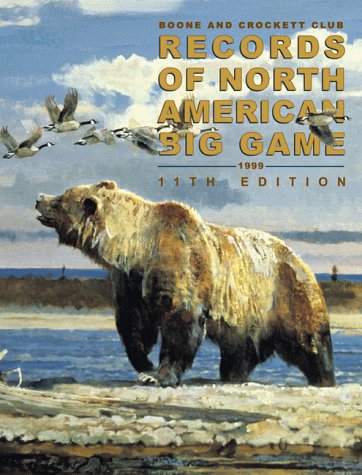 BOONE AND CROCKETT CLUB

RECORDS OF NORTH AMERICAN BIG GAME

1999

11TH EDITION